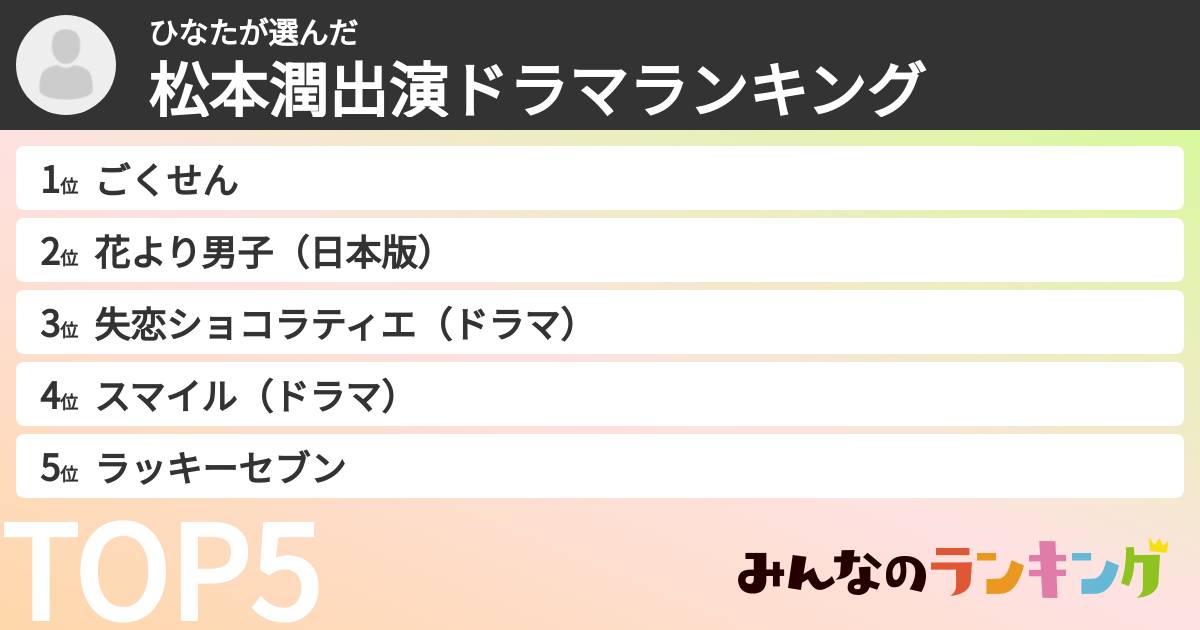 ひなたが選んだ
松本潤出演ドラマランキング

1位 ごくせん

2位 花より男子（日本版）

3位 失恋ショコラティエ（ドラマ）

4位 スマイル（ドラマ）

5位 ラッキーセブン

TOP5

みんなのランキング